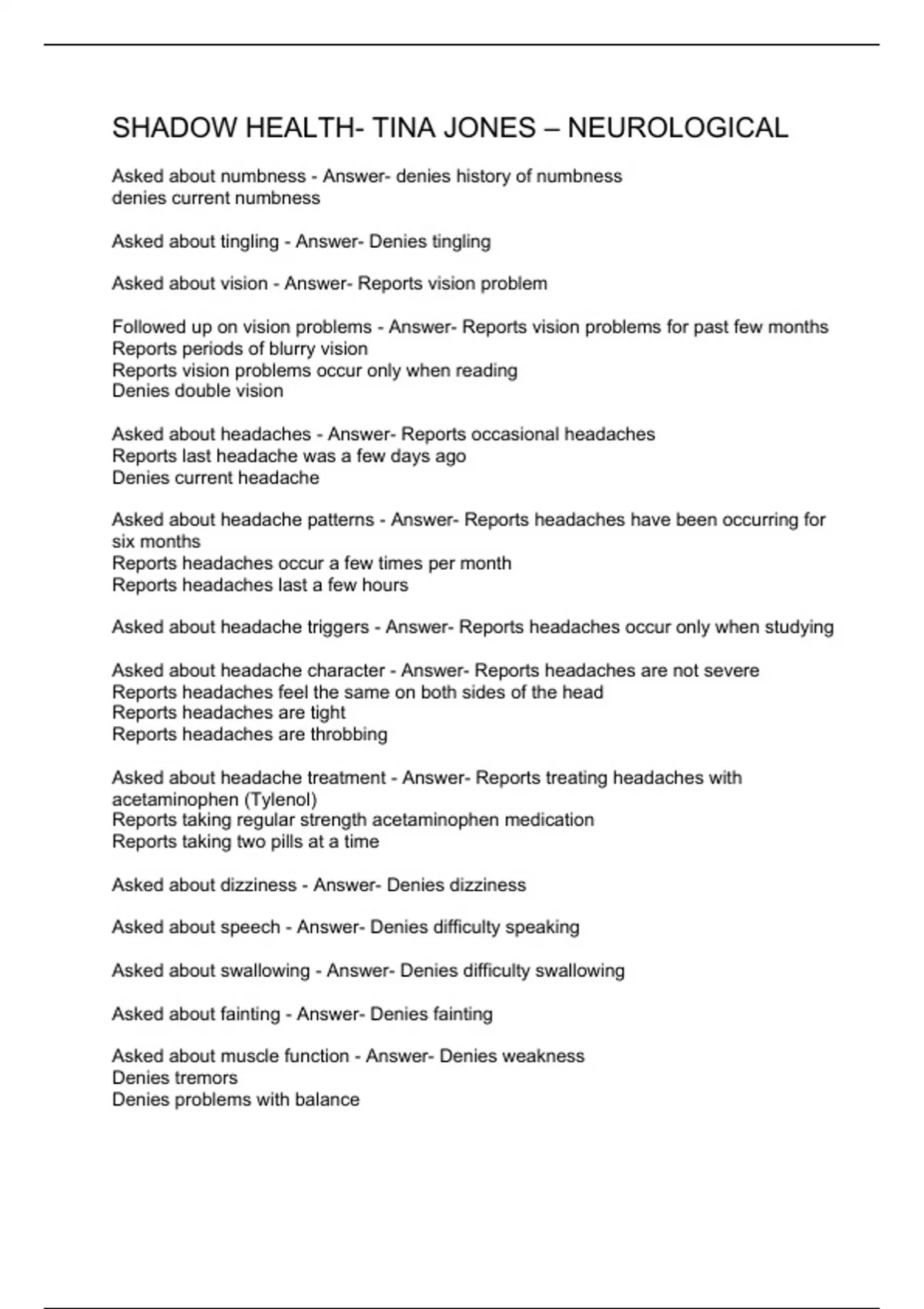 SHADOW HEALTH- TINA JONES – NEUROLOGICAL

Asked about numbness - Answer- denies history of numbness
denies current numbness

Asked about tingling - Answer- Denies tingling

Asked about vision - Answer- Reports vision problem

Followed up on vision problems - Answer- Reports vision problems for past few months
Reports periods of blurry vision
Reports vision problems occur only when reading
Denies double vision

Asked about headaches - Answer- Reports occasional headaches
Reports last headache was a few days ago
Denies current headache

Asked about headache patterns - Answer- Reports headaches have been occurring for six months
Reports headaches occur a few times per month
Reports headaches last a few hours

Asked about headache triggers - Answer- Reports headaches occur only when studying

Asked about headache character - Answer- Reports headaches are not severe
Reports headaches feel the same on both sides of the head
Reports headaches are tight
Reports headaches are throbbing

Asked about headache treatment - Answer- Reports treating headaches with acetaminophen (Tylenol)
Reports taking regular strength acetaminophen medication
Reports taking two pills at a time

Asked about dizziness - Answer- Denies dizziness

Asked about speech - Answer- Denies difficulty speaking

Asked about swallowing - Answer- Denies difficulty swallowing

Asked about fainting - Answer- Denies fainting

Asked about muscle function - Answer- Denies weakness
Denies tremors
Denies problems with balance